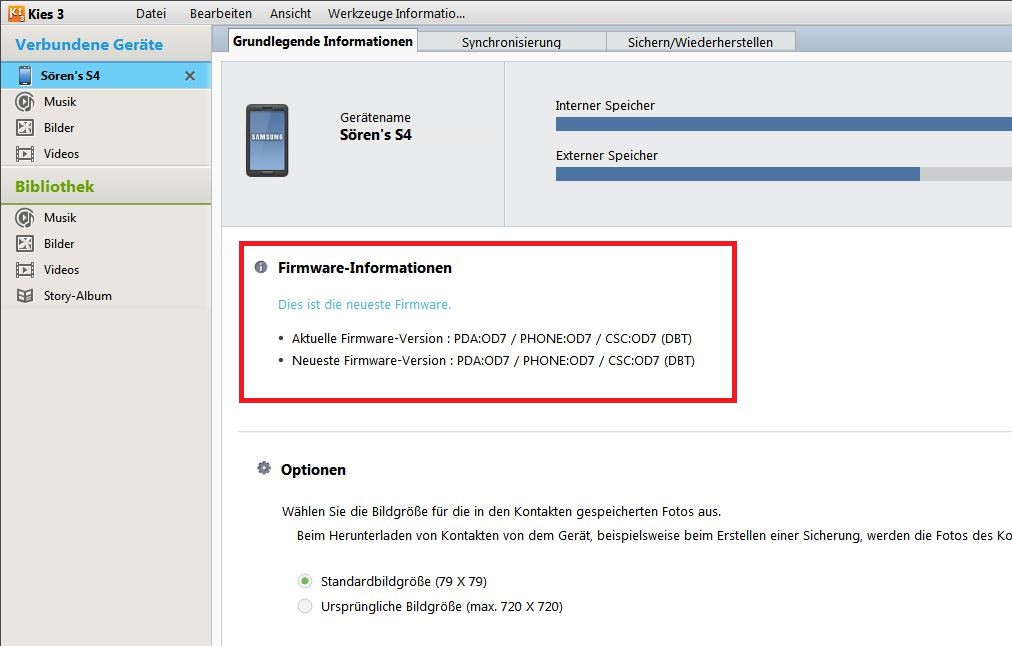 Kies 3 Datei Bearbeiten Ansicht Werkzeuge Informatio...

Verbundene Geräte
Sören's S4
Musik
Bilder
Videos
Bibliothek
Musik
Bilder
Videos
Story-Album

Grundlegende Informationen Synchronisierung Sichern/Wiederherstellen

SAMSUNG

Gerätename
Sören's S4

Interner Speicher
Externer Speicher

Firmware-Informationen

Dies ist die neueste Firmware.

• Aktuelle Firmware-Version : PDA:OD7 / PHONE:OD7 / CSC:OD7 (DBT)
• Neueste Firmware-Version : PDA:OD7 / PHONE:OD7 / CSC:OD7 (DBT)

Optionen

Wählen Sie die Bildgröße für die in den Kontakten gespeicherten Fotos aus.
Beim Herunterladen von Kontakten von dem Gerät, beispielsweise beim Erstellen einer Sicherung, werden die Fotos des Ko

Standardbildgröße (79 X 79)
Ursprüngliche Bildgröße (max. 720 X 720)